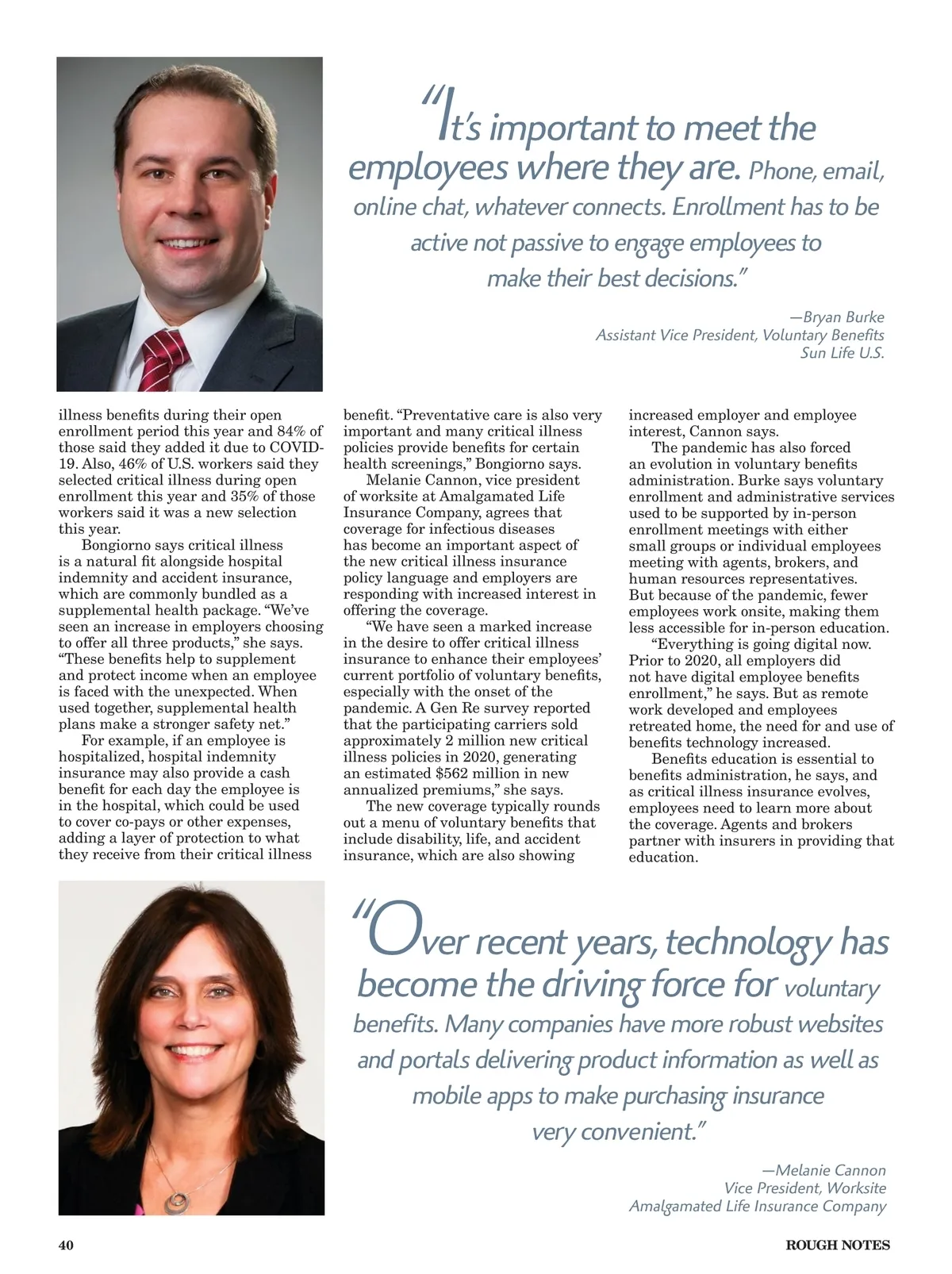 "It's important to meet the employees where they are. Phone, email, online chat, whatever connects. Enrollment has to be active not passive to engage employees to make their best decisions."

—Bryan Burke
Assistant Vice President, Voluntary Benefits
Sun Life U.S.

illness benefits during their open enrollment period this year and 84% of those said they added it due to COVID-19. Also, 46% of U.S. workers said they selected critical illness during open enrollment this year and 35% of those workers said it was a new selection this year.

Bongiorno says critical illness is a natural fit alongside hospital indemnity and accident insurance, which are commonly bundled as a supplemental health package. "We've seen an increase in employers choosing to offer all three products," she says. "These benefits help to supplement and protect income when an employee is faced with the unexpected. When used together, supplemental health plans make a stronger safety net."

For example, if an employee is hospitalized, hospital indemnity insurance may also provide a cash benefit for each day the employee is in the hospital, which could be used to cover co-pays or other expenses, adding a layer of protection to what they receive from their critical illness benefit. "Preventative care is also very important and many critical illness policies provide benefits for certain health screenings," Bongiorno says.

Melanie Cannon, vice president of worksite at Amalgamated Life Insurance Company, agrees that coverage for infectious diseases has become an important aspect of the new critical illness insurance policy language and employers are responding with increased interest in offering the coverage.

"We have seen a marked increase in the desire to offer critical illness insurance to enhance their employees' current portfolio of voluntary benefits, especially with the onset of the pandemic. A Gen Re survey reported that the participating carriers sold approximately 2 million new critical illness policies in 2020, generating an estimated $562 million in new annualized premiums," she says.

The new coverage typically rounds out a menu of voluntary benefits that include disability, life, and accident insurance, which are also showing increased employer and employee interest, Cannon says.

The pandemic has also forced an evolution in voluntary benefits administration. Burke says voluntary enrollment and administrative services used to be supported by in-person enrollment meetings with either small groups or individual employees meeting with agents, brokers, and human resources representatives. But because of the pandemic, fewer employees work onsite, making them less accessible for in-person education.

"Everything is going digital now. Prior to 2020, all employers did not have digital employee benefits enrollment," he says. But as remote work developed and employees retreated home, the need for and use of benefits technology increased.

Benefits education is essential to benefits administration, he says, and as critical illness insurance evolves, employees need to learn more about the coverage. Agents and brokers partner with insurers in providing that education.

"Over recent years, technology has become the driving force for voluntary benefits. Many companies have more robust websites and portals delivering product information as well as mobile apps to make purchasing insurance very convenient."

—Melanie Cannon
Vice President, Worksite
Amalgamated Life Insurance Company

40 ROUGH NOTES